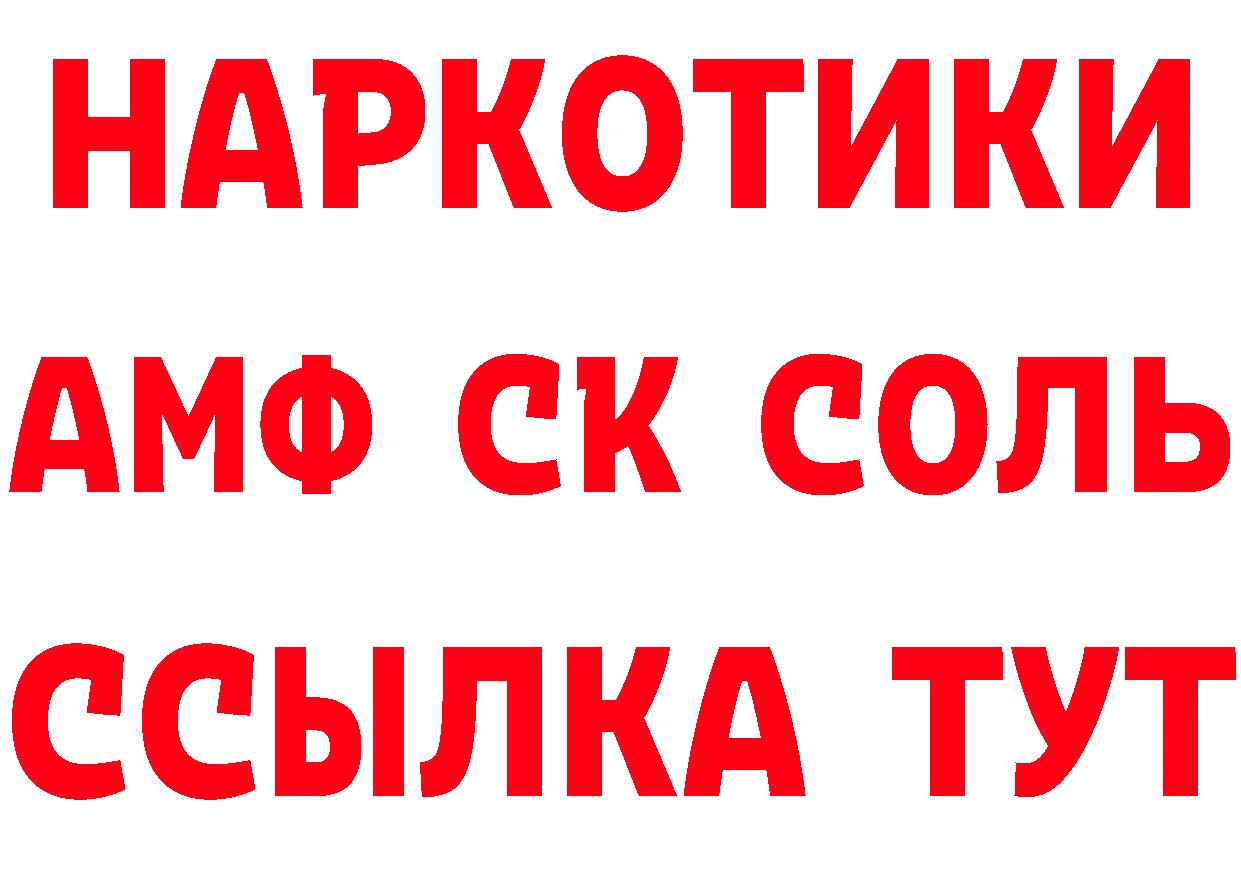 НАРКОТИКИ

АМФ СК СОЛЬ

ССЫЛКА ТУТ